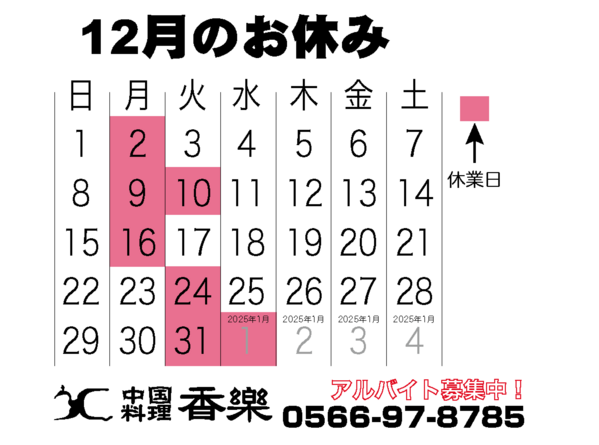 12月のお休み

| 日 | 月 | 火 | 水 | 木 | 金 | 土 |
|---|---|---|---|---|---|---|
| 1 | 2 | 3 | 4 | 5 | 6 | 7 |
| 8 | 9 | 10 | 11 | 12 | 13 | 14 |
| 15 | 16 | 17 | 18 | 19 | 20 | 21 |
| 22 | 23 | 24 | 25 | 26 | 27 | 28 |
| 29 | 30 | 31 | 2025年1月 1 | 2025年1月 2 | 2025年1月 3 | 2025年1月 4 |

休業日

中国料理 香樂

アルバイト募集中！
0566-97-8785